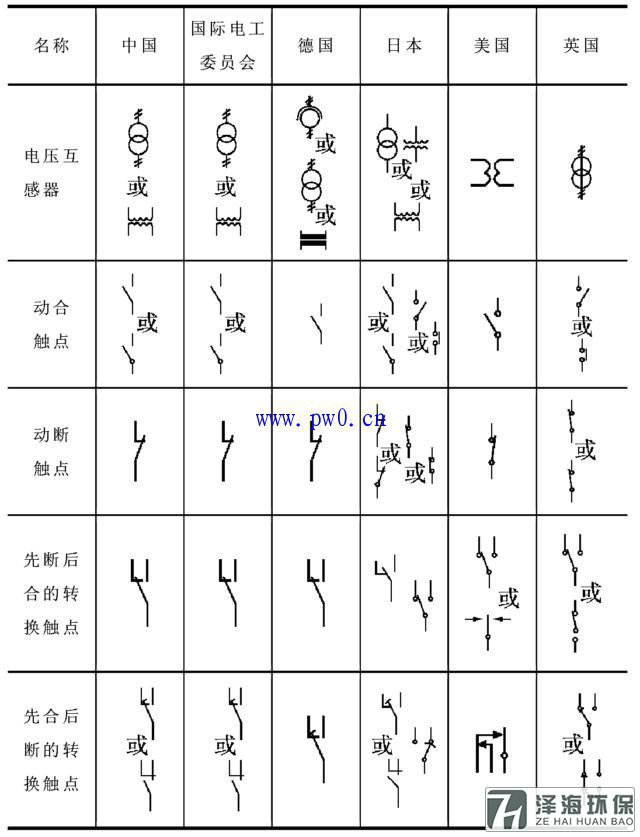 | 名称 | 中国 | 国际电工委员会 | 德国 | 日本 | 美国 | 英国 |
|---|---|---|---|---|---|---|
| 电压互感器 | 或 | 或 | 或 或 | 或 或 | | |
| 动合触点 | 或 | 或 | | 或 或 | | 或 |
| 动断触点 | | | | 或 或 | | 或 |
| 先断后合的转换触点 | | | | | 或 | 或 |
| 先合后断的转换触点 | 或 | 或 | | 或 | | 或 |

www.pw0.cn

泽海环保 ZE HAI HUAN BAO